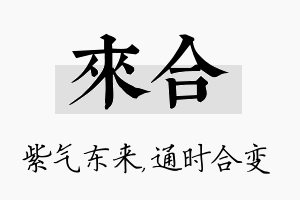 來合

紫气东来,通时合变